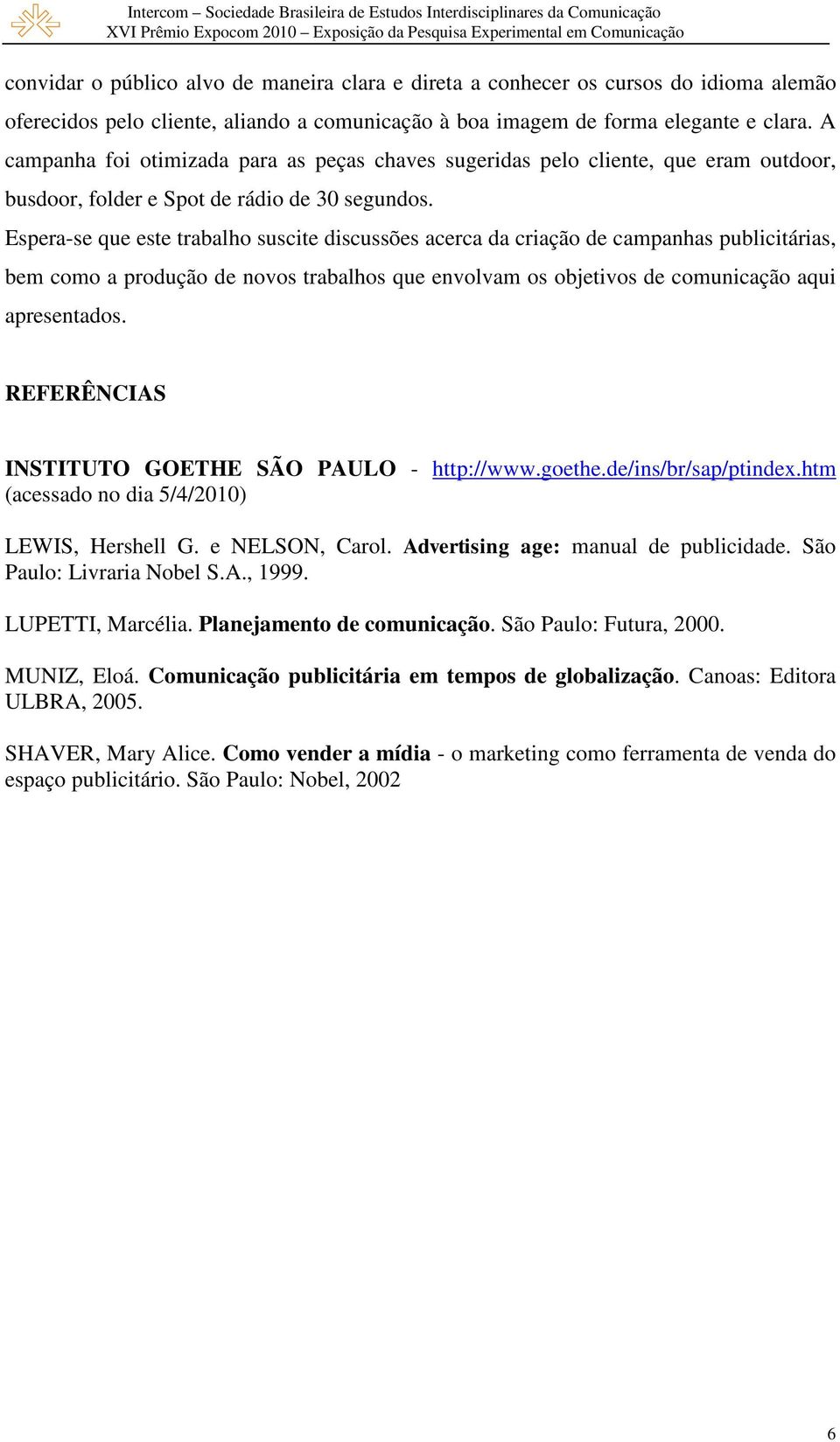 Intercom – Sociedade Brasileira de Estudos Interdisciplinares da Comunicação
XVI Prêmio Expocom 2010 – Exposição da Pesquisa Experimental em Comunicação

convidar o público alvo de maneira clara e direta a conhecer os cursos do idioma alemão oferecidos pelo cliente, aliando a comunicação à boa imagem de forma elegante e clara. A campanha foi otimizada para as peças chaves sugeridas pelo cliente, que eram outdoor, busdoor, folder e Spot de rádio de 30 segundos.

Espera-se que este trabalho suscite discussões acerca da criação de campanhas publicitárias, bem como a produção de novos trabalhos que envolvam os objetivos de comunicação aqui apresentados.

REFERÊNCIAS

INSTITUTO GOETHE SÃO PAULO - http://www.goethe.de/ins/br/sap/ptindex.htm (acessado no dia 5/4/2010)

LEWIS, Hershell G. e NELSON, Carol. Advertising age: manual de publicidade. São Paulo: Livraria Nobel S.A., 1999.

LUPETTI, Marcélia. Planejamento de comunicação. São Paulo: Futura, 2000.

MUNIZ, Eloá. Comunicação publicitária em tempos de globalização. Canoas: Editora ULBRA, 2005.

SHAVER, Mary Alice. Como vender a mídia - o marketing como ferramenta de venda do espaço publicitário. São Paulo: Nobel, 2002

6